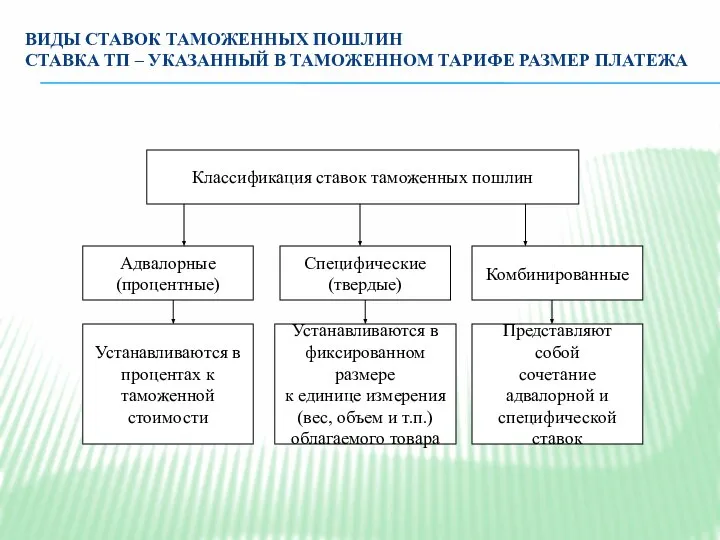 ВИДЫ СТАВОК ТАМОЖЕННЫХ ПОШЛИН
СТАВКА ТП – УКАЗАННЫЙ В ТАМОЖЕННОМ ТАРИФЕ РАЗМЕР ПЛАТЕЖА

Классификация ставок таможенных пошлин

Адвалорные (процентные)

Специфические (твердые)

Комбинированные

Устанавливаются в процентах к таможенной стоимости

Устанавливаются в фиксированном размере к единице измерения (вес, объем и т.п.) облагаемого товара

Представляют собой сочетание адвалорной и специфической ставок